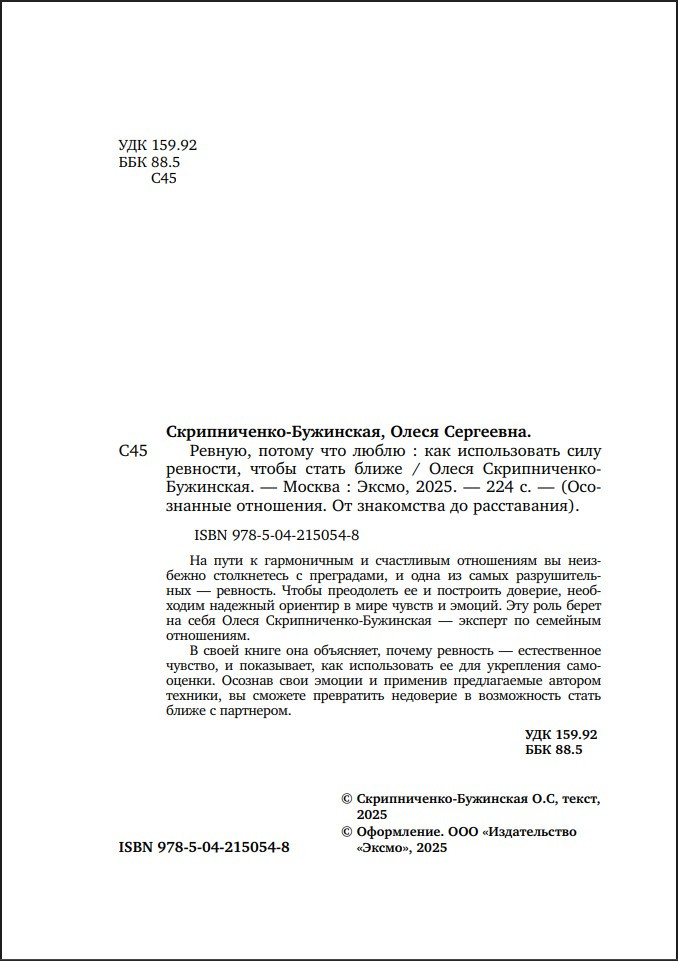 УДК 159.92
ББК 88.5
С45

Скрипниченко-Бужинская, Олеся Сергеевна.

С45 Ревную, потому что люблю : как использовать силу ревности, чтобы стать ближе / Олеся Скрипниченко-Бужинская. — Москва : Эксмо, 2025. — 224 с. — (Осознанные отношения. От знакомства до расставания).

ISBN 978-5-04-215054-8

На пути к гармоничным и счастливым отношениям вы неизбежно столкнетесь с преградами, и одна из самых разрушительных — ревность. Чтобы преодолеть ее и построить доверие, необходим надежный ориентир в мире чувств и эмоций. Эту роль берет на себя Олеся Скрипниченко-Бужинская — эксперт по семейным отношениям.

В своей книге она объясняет, почему ревность — естественное чувство, и показывает, как использовать ее для укрепления самооценки. Осознав свои эмоции и применив предлагаемые автором техники, вы сможете превратить недоверие в возможность стать ближе с партнером.

УДК 159.92
ББК 88.5

© Скрипниченко-Бужинская О.С, текст, 2025
© Оформление. ООО «Издательство «Эксмо», 2025

ISBN 978-5-04-215054-8